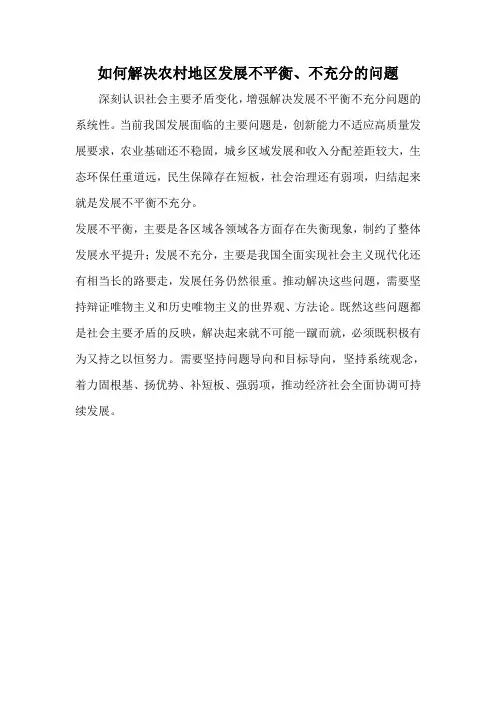 如何解决农村地区发展不平衡、不充分的问题

深刻认识社会主要矛盾变化，增强解决发展不平衡不充分问题的系统性。当前我国发展面临的主要问题是，创新能力不适应高质量发展要求，农业基础还不稳固，城乡区域发展和收入分配差距较大，生态环保任重道远，民生保障存在短板，社会治理还有弱项，归结起来就是发展不平衡不充分。

发展不平衡，主要是各区域各领域各方面存在失衡现象，制约了整体发展水平提升；发展不充分，主要是我国全面实现社会主义现代化还有相当长的路要走，发展任务仍然很重。推动解决这些问题，需要坚持辩证唯物主义和历史唯物主义的世界观、方法论。既然这些问题都是社会主要矛盾的反映，解决起来就不可能一蹴而就，必须既积极有为又持之以恒努力。需要坚持问题导向和目标导向，坚持系统观念，着力固根基、扬优势、补短板、强弱项，推动经济社会全面协调可持续发展。